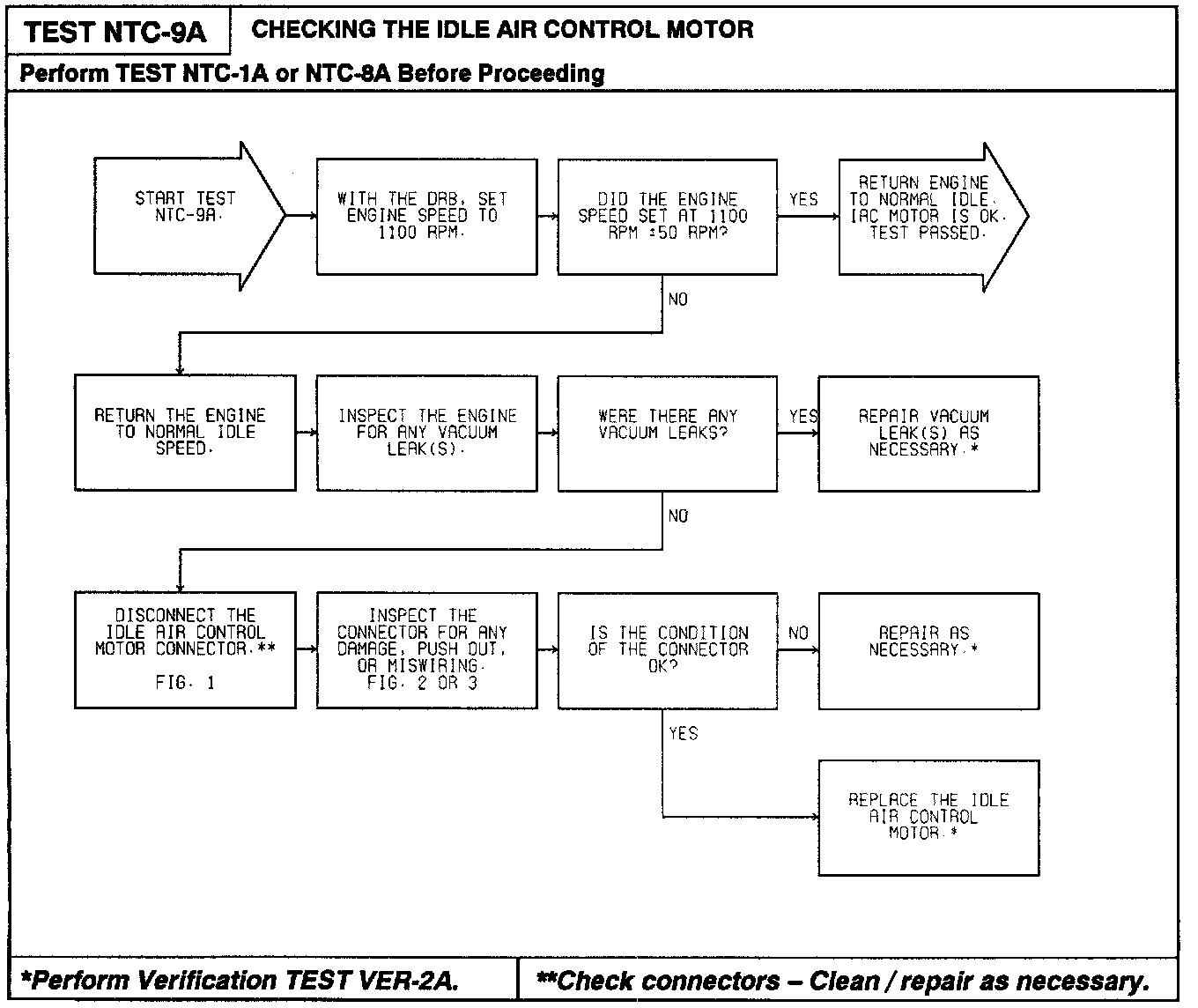 TEST NTC-9A

CHECKING THE IDLE AIR CONTROL MOTOR

Perform TEST NTC-1A or NTC-8A Before Proceeding

START TEST NTC-9A.

WITH THE DRB, SET ENGINE SPEED TO 1100 RPM.

DID THE ENGINE SPEED SET AT 1100 RPM ±50 RPM?

YES

RETURN ENGINE TO NORMAL IDLE. IAC MOTOR IS OK. TEST PASSED.

NO

RETURN THE ENGINE TO NORMAL IDLE SPEED.

INSPECT THE ENGINE FOR ANY VACUUM LEAK(S).

WERE THERE ANY VACUUM LEAKS?

YES

REPAIR VACUUM LEAK(S) AS NECESSARY.*

NO

DISCONNECT THE IDLE AIR CONTROL MOTOR CONNECTOR.** FIG. 1

INSPECT THE CONNECTOR FOR ANY DAMAGE, PUSH OUT, OR MISWIRING. FIG. 2 OR 3

IS THE CONDITION OF THE CONNECTOR OK?

NO

REPAIR AS NECESSARY.*

YES

REPLACE THE IDLE AIR CONTROL MOTOR.*

*Perform Verification TEST VER-2A.

**Check connectors – Clean / repair as necessary.